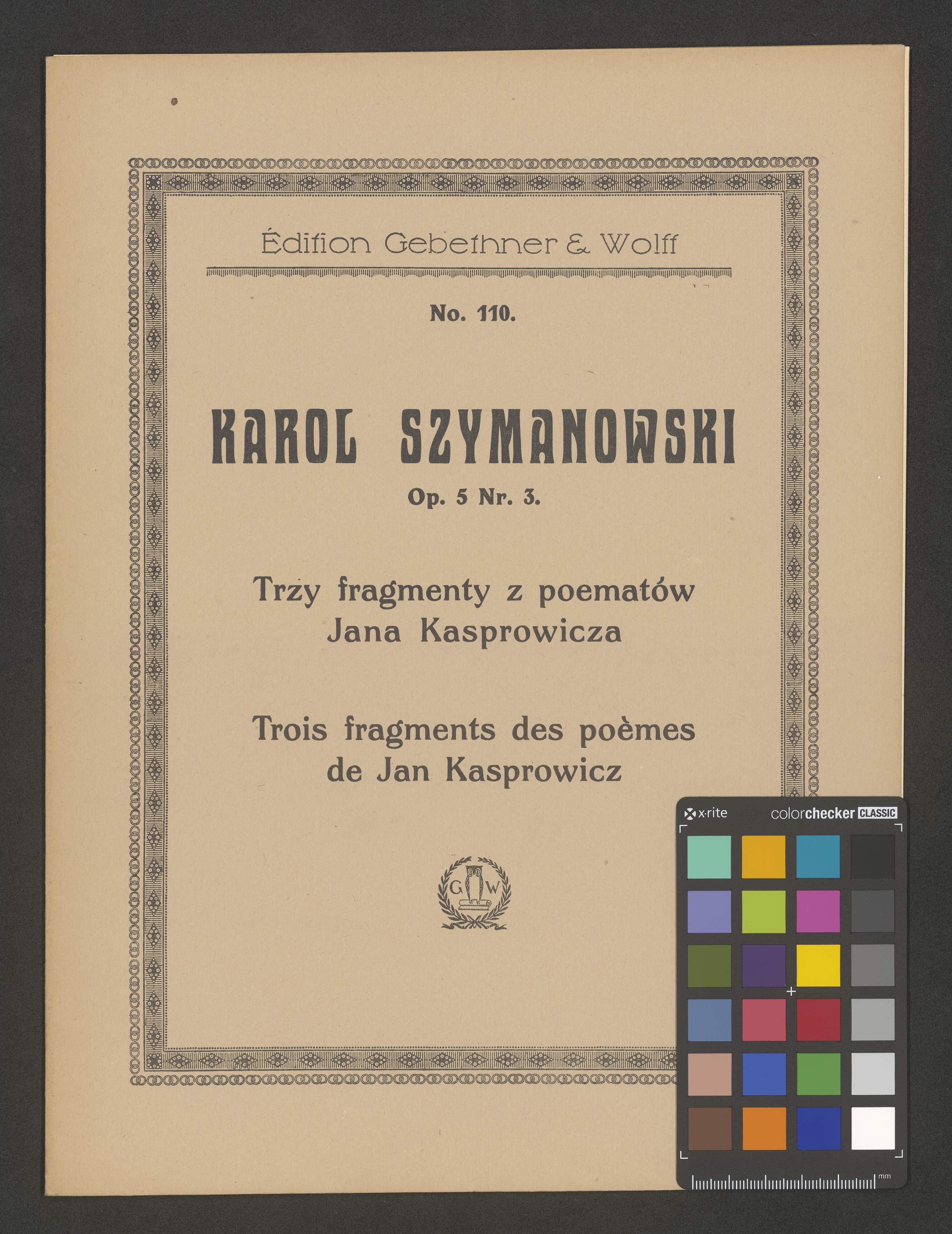 Édition Gebethner & Wolff

No. 110.

KAROL SZYMANOWSKI

Op. 5 Nr. 3.

Trzy fragmenty z poematów Jana Kasprowicza

Trois fragments des poèmes de Jan Kasprowicz

G W

x·rite colorchecker CLASSIC

mm